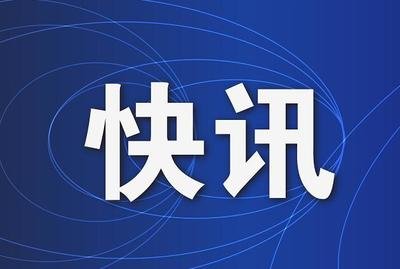 快讯